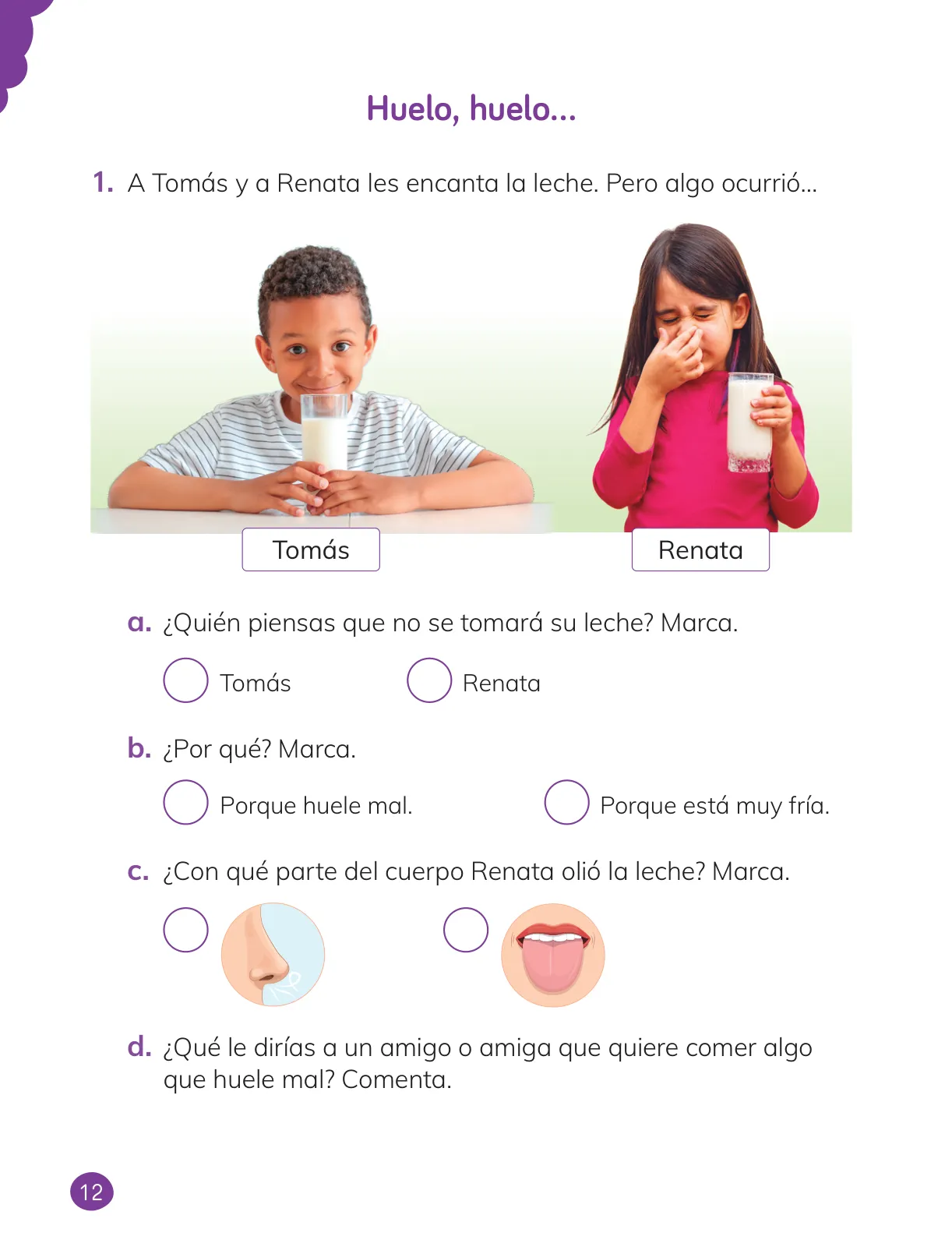 Huelo, huelo...

1. A Tomás y a Renata les encanta la leche. Pero algo ocurrió...

Tomás

Renata

a. ¿Quién piensas que no se tomará su leche? Marca.

Tomás

Renata

b. ¿Por qué? Marca.

Porque huele mal.

Porque está muy fría.

c. ¿Con qué parte del cuerpo Renata olió la leche? Marca.

d. ¿Qué le dirías a un amigo o amiga que quiere comer algo que huele mal? Comenta.

12